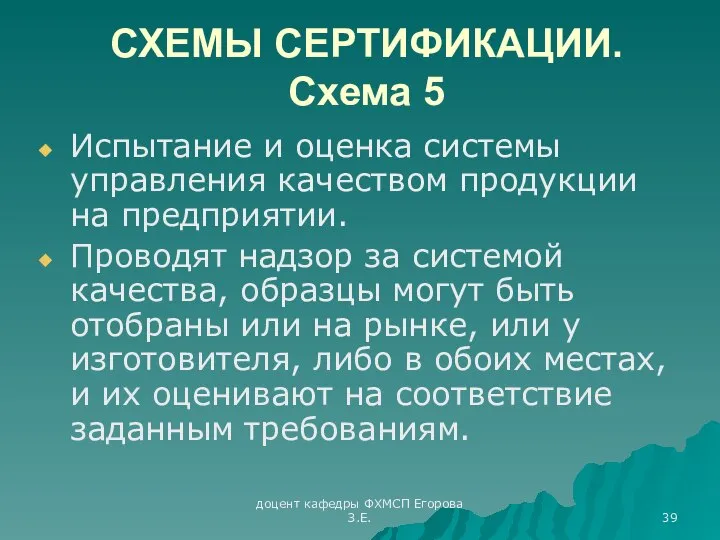 СХЕМЫ СЕРТИФИКАЦИИ.
Схема 5

Испытание и оценка системы управления качеством продукции на предприятии.

Проводят надзор за системой качества, образцы могут быть отобраны или на рынке, или у изготовителя, либо в обоих местах, и их оценивают на соответствие заданным требованиям.

доцент кафедры ФХМСП Егорова З.Е.

39